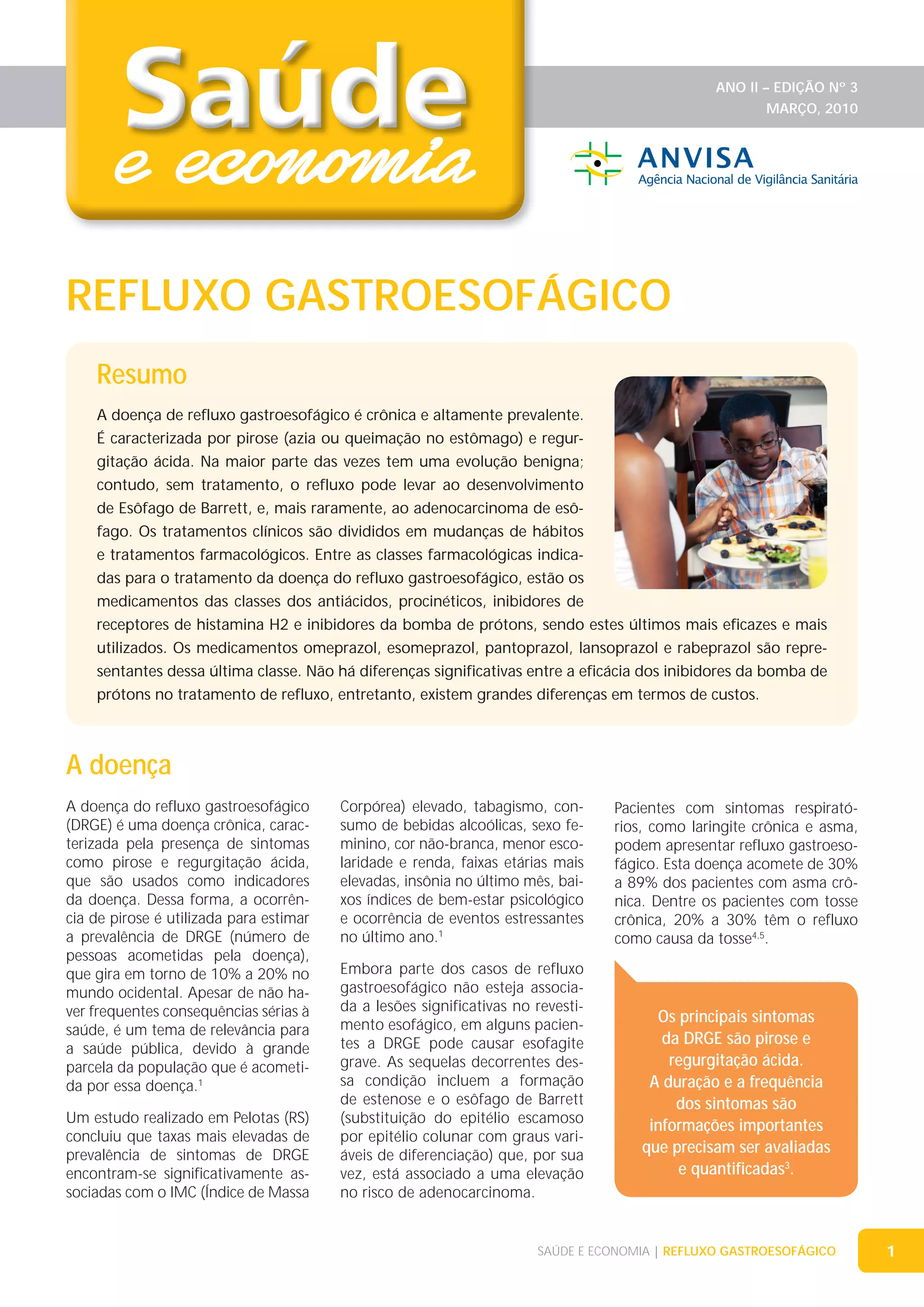 Saúde
e economia

ANO II – EDIÇÃO Nº 3
MARÇO, 2010

ANVISA
Agência Nacional de Vigilância Sanitária

REFLUXO GASTROESOFÁGICO

Resumo

A doença de refluxo gastroesofágico é crônica e altamente prevalente. É caracterizada por pirose (azia ou queimação no estômago) e regurgitação ácida. Na maior parte das vezes tem uma evolução benigna; contudo, sem tratamento, o refluxo pode levar ao desenvolvimento de Esôfago de Barrett, e, mais raramente, ao adenocarcinoma de esôfago. Os tratamentos clínicos são divididos em mudanças de hábitos e tratamentos farmacológicos. Entre as classes farmacológicas indicadas para o tratamento da doença do refluxo gastroesofágico, estão os medicamentos das classes dos antiácidos, procinéticos, inibidores de receptores de histamina H2 e inibidores da bomba de prótons, sendo estes últimos mais eficazes e mais utilizados. Os medicamentos omeprazol, esomeprazol, pantoprazol, lansoprazol e rabeprazol são representantes dessa última classe. Não há diferenças significativas entre a eficácia dos inibidores da bomba de prótons no tratamento de refluxo, entretanto, existem grandes diferenças em termos de custos.

A doença

A doença do refluxo gastroesofágico (DRGE) é uma doença crônica, caracterizada pela presença de sintomas como pirose e regurgitação ácida, que são usados como indicadores da doença. Dessa forma, a ocorrência de pirose é utilizada para estimar a prevalência de DRGE (número de pessoas acometidas pela doença), que gira em torno de 10% a 20% no mundo ocidental. Apesar de não haver frequentes consequências sérias à saúde, é um tema de relevância para a saúde pública, devido à grande parcela da população que é acometida por essa doença.$^1$

Um estudo realizado em Pelotas (RS) concluiu que taxas mais elevadas de prevalência de sintomas de DRGE encontram-se significativamente associadas com o IMC (Índice de Massa Corpórea) elevado, tabagismo, consumo de bebidas alcoólicas, sexo feminino, cor não-branca, menor escolaridade e renda, faixas etárias mais elevadas, insônia no último mês, baixos índices de bem-estar psicológico e ocorrência de eventos estressantes no último ano.$^1$

Embora parte dos casos de refluxo gastroesofágico não esteja associada a lesões significativas no revestimento esofágico, em alguns pacientes a DRGE pode causar esofagite grave. As sequelas decorrentes dessa condição incluem a formação de estenose e o esôfago de Barrett (substituição do epitélio escamoso por epitélio colunar com graus variáveis de diferenciação) que, por sua vez, está associado a uma elevação no risco de adenocarcinoma.

Pacientes com sintomas respiratórios, como laringite crônica e asma, podem apresentar refluxo gastroesofágico. Esta doença acomete de 30% a 89% dos pacientes com asma crônica. Dentre os pacientes com tosse crônica, 20% a 30% têm o refluxo como causa da tosse$^{4,5}$.

Os principais sintomas da DRGE são pirose e regurgitação ácida. A duração e a frequência dos sintomas são informações importantes que precisam ser avaliadas e quantificadas$^3$.

SAÚDE E ECONOMIA | REFLUXO GASTROESOFÁGICO 1